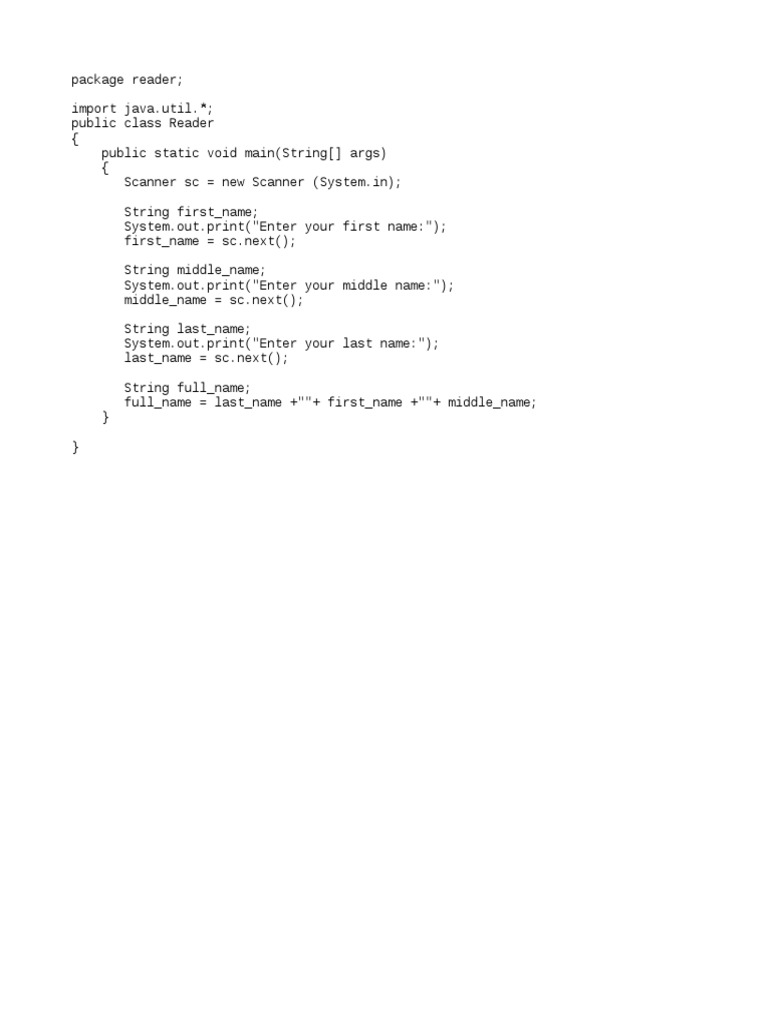 package reader;

import java.util.*;
public class Reader
{
    public static void main(String[] args)
    {
        Scanner sc = new Scanner (System.in);

        String first_name;
        System.out.print("Enter your first name:");
        first_name = sc.next();

        String middle_name;
        System.out.print("Enter your middle name:");
        middle_name = sc.next();

        String last_name;
        System.out.print("Enter your last name:");
        last_name = sc.next();

        String full_name;
        full_name = last_name +""+ first_name +""+ middle_name;
    }

}